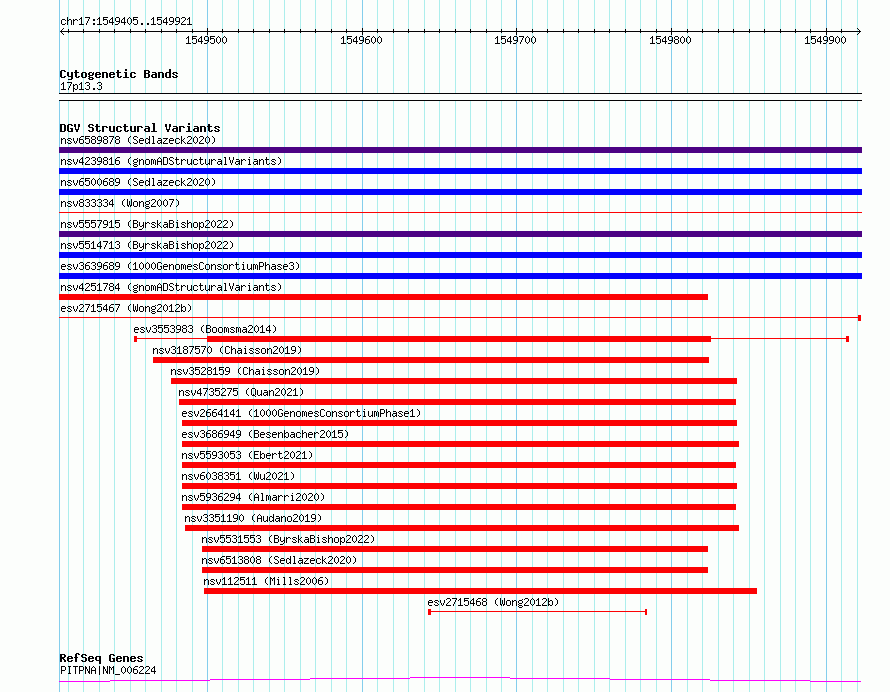 chr17:1549405..1549921

1549500 1549600 1549700 1549800 1549900

Cytogenetic Bands
17p13.3

DGV Structural Variants
nsv6589878 (Sedlazeck2020)
nsv4239816 (gnomADStructuralVariants)
nsv6500689 (Sedlazeck2020)
nsv833334 (Wong2007)
nsv5557915 (ByrskaBishop2022)
nsv5514713 (ByrskaBishop2022)
esv3639689 (1000GenomesConsortiumPhase3)
nsv4251784 (gnomADStructuralVariants)
esv2715467 (Wong2012b)
esv3553983 (Boomsma2014)
nsv3187570 (Chaisson2019)
nsv3528159 (Chaisson2019)
nsv4735275 (Quan2021)
esv2664141 (1000GenomesConsortiumPhase1)
esv3686949 (Besenbacher2015)
nsv5593053 (Ebert2021)
nsv6038351 (Wu2021)
nsv5936294 (Almarri2020)
nsv3351190 (Audano2019)
nsv5531553 (ByrskaBishop2022)
nsv6513808 (Sedlazeck2020)
nsv112511 (Mills2006)
esv2715468 (Wong2012b)

RefSeq Genes
PITPNA|NM_006224